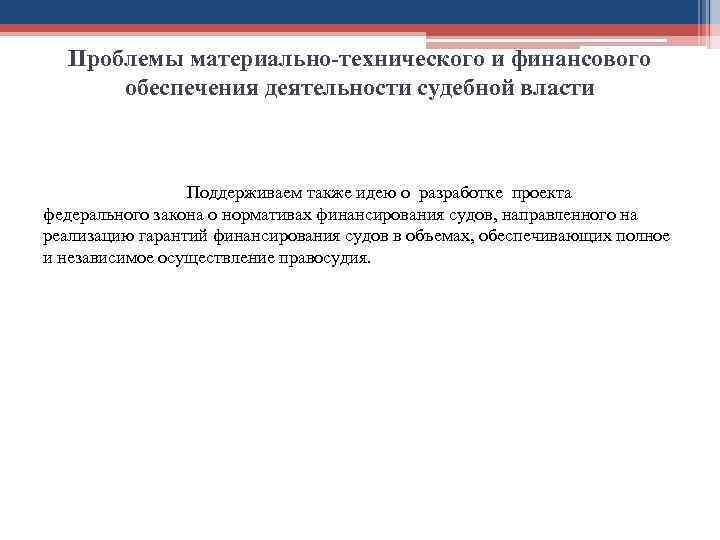 Проблемы материально-технического и финансового обеспечения деятельности судебной власти

Поддерживаем также идею о разработке проекта федерального закона о нормативах финансирования судов, направленного на реализацию гарантий финансирования судов в объемах, обеспечивающих полное и независимое осуществление правосудия.